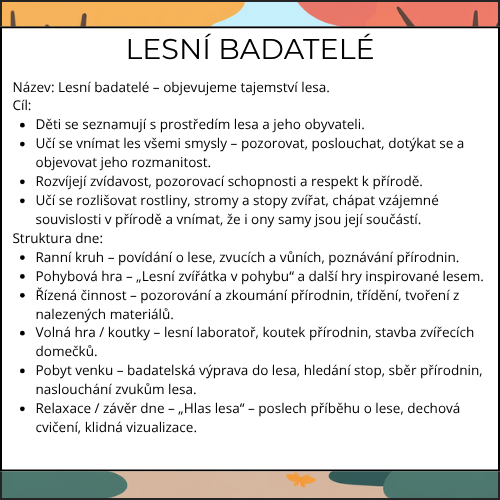 LESNÍ BADATELÉ

Název: Lesní badatelé – objevujeme tajemství lesa.
Cíl:

- Děti se seznamují s prostředím lesa a jeho obyvateli.
- Učí se vnímat les všemi smysly – pozorovat, poslouchat, dotýkat se a objevovat jeho rozmanitost.
- Rozvíjejí zvídavost, pozorovací schopnosti a respekt k přírodě.
- Učí se rozlišovat rostliny, stromy a stopy zvířat, chápat vzájemné souvislosti v přírodě a vnímat, že i ony samy jsou její součástí.

Struktura dne:

- Ranní kruh – povídání o lese, zvucích a vůních, poznávání přírodnin.
- Pohybová hra – „Lesní zvířátka v pohybu“ a další hry inspirované lesem.
- Řízená činnost – pozorování a zkoumání přírodnin, třídění, tvoření z nalezených materiálů.
- Volná hra / koutky – lesní laboratoř, koutek přírodnin, stavba zvířecích domečků.
- Pobyt venku – badatelská výprava do lesa, hledání stop, sběr přírodnin, naslouchání zvukům lesa.
- Relaxace / závěr dne – „Hlas lesa“ – poslech příběhu o lese, dechová cvičení, klidná vizualizace.